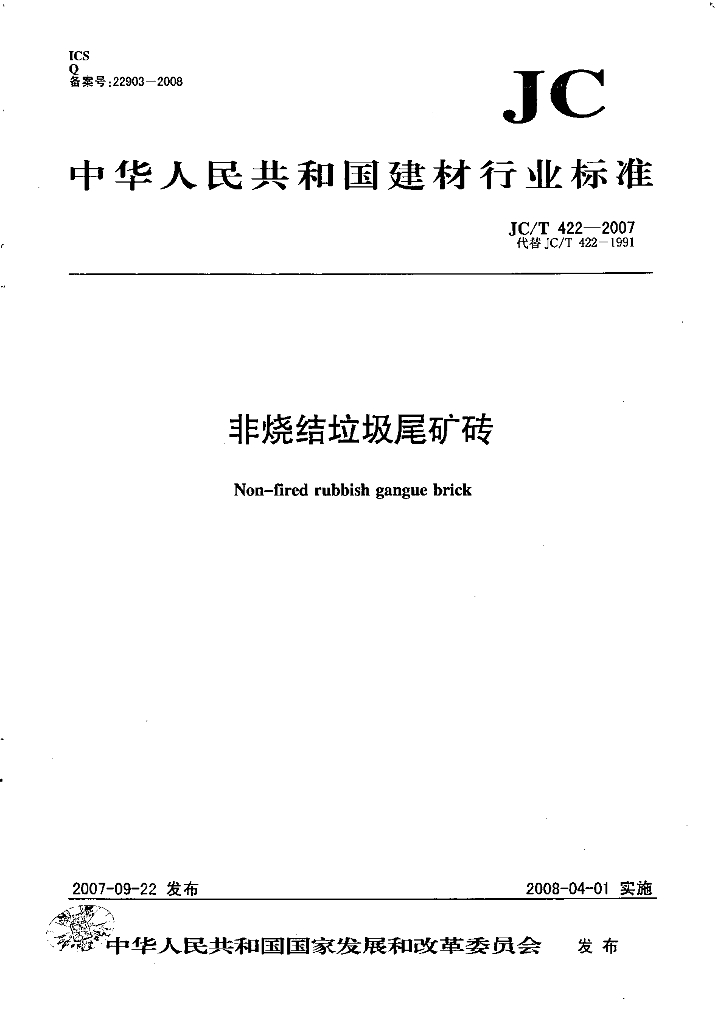 ICS
Q
备案号:22903—2008

JC

中华人民共和国建材行业标准

JC/T 422—2007
代替 JC/T 422—1991

非烧结垃圾尾矿砖

Non-fired rubbish gangue brick

2007-09-22 发布

2008-04-01 实施

中华人民共和国国家发展和改革委员会 发布